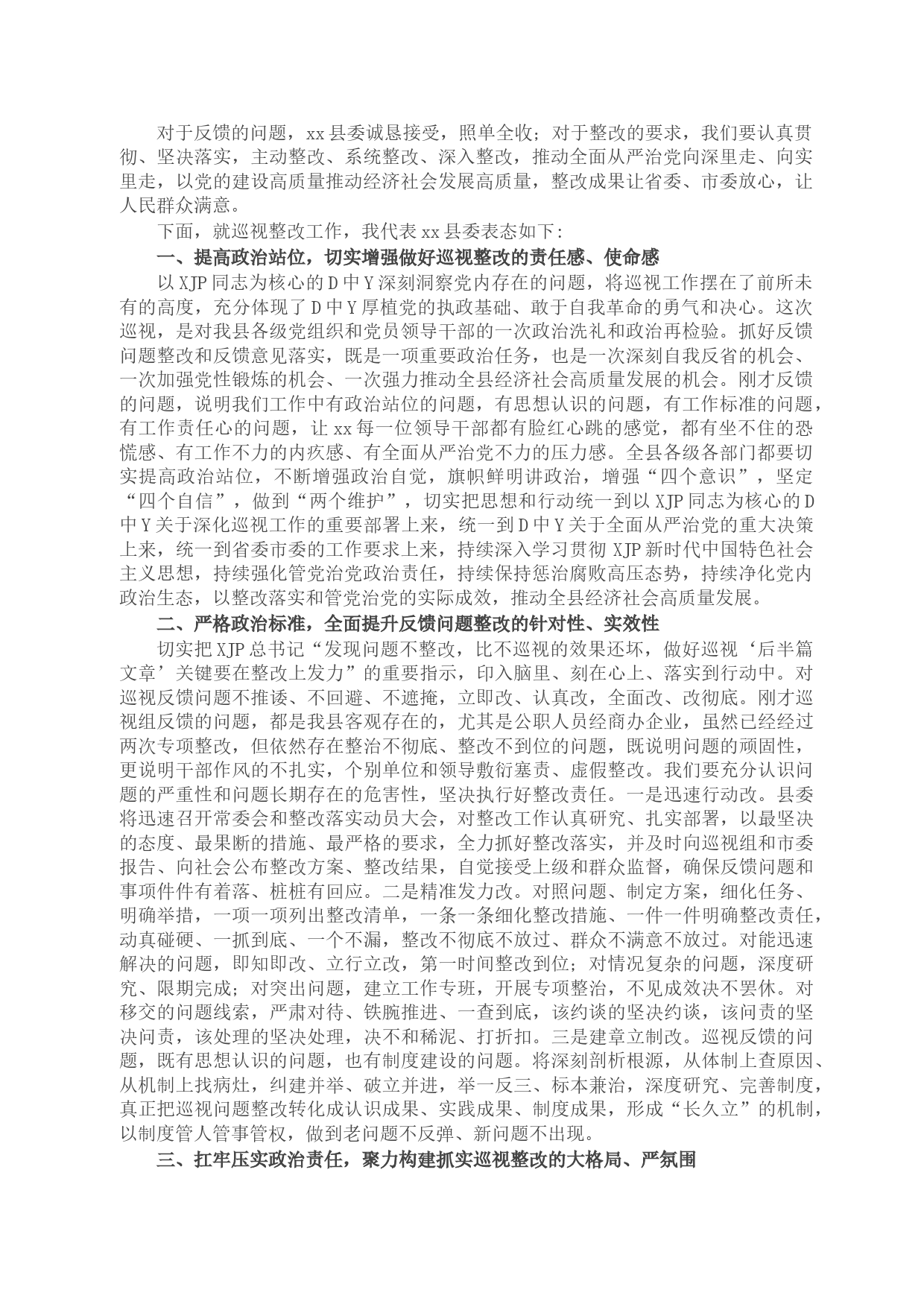 对于反馈的问题，xx县委诚恳接受，照单全收；对于整改的要求，我们要认真贯彻、坚决落实，主动整改、系统整改、深入整改，推动全面从严治党向深里走、向实里走，以党的建设高质量推动经济社会发展高质量，整改成果让省委、市委放心，让人民群众满意。

下面，就巡视整改工作，我代表xx县委表态如下：

一、提高政治站位，切实增强做好巡视整改的责任感、使命感

以XJP同志为核心的D中Y深刻洞察党内存在的问题，将巡视工作摆在了前所未有的高度，充分体现了D中Y厚植党的执政基础、敢于自我革命的勇气和决心。这次巡视，是对我县各级党组织和党员领导干部的一次政治洗礼和政治再检验。抓好反馈问题整改和反馈意见落实，既是一项重要政治任务，也是一次深刻自我反省的机会、一次加强党性锻炼的机会、一次强力推动全县经济社会高质量发展的机会。刚才反馈的问题，说明我们工作中有政治站位的问题，有思想认识的问题，有工作标准的问题，有工作责任心的问题，让xx每一位领导干部都有脸红心跳的感觉，都有坐不住的恐慌感、有工作不力的内疚感、有全面从严治党不力的压力感。全县各级各部门都要切实提高政治站位，不断增强政治自觉，旗帜鲜明讲政治，增强“四个意识”，坚定“四个自信”，做到“两个维护”，切实把思想和行动统一到以XJP同志为核心的D中Y关于深化巡视工作的重要部署上来，统一到D中Y关于全面从严治党的重大决策上来，统一到省委市委的工作要求上来，持续深入学习贯彻XJP新时代中国特色社会主义思想，持续强化管党治党政治责任，持续保持惩治腐败高压态势，持续净化党内政治生态，以整改落实和管党治党的实际成效，推动全县经济社会高质量发展。

二、严格政治标准，全面提升反馈问题整改的针对性、实效性

切实把XJP总书记“发现问题不整改，比不巡视的效果还坏，做好巡视‘后半篇文章’关键要在整改上发力”的重要指示，印入脑里、刻在心上、落实到行动中。对巡视反馈问题不推诿、不回避、不遮掩，立即改、认真改，全面改、改彻底。刚才巡视组反馈的问题，都是我县客观存在的，尤其是公职人员经商办企业，虽然已经经过两次专项整改，但依然存在整治不彻底、整改不到位的问题，既说明问题的顽固性，更说明干部作风的不扎实，个别单位和领导敷衍塞责、虚假整改。我们要充分认识问题的严重性和问题长期存在的危害性，坚决执行好整改责任。一是迅速行动改。县委将迅速召开常委会和整改落实动员大会，对整改工作认真研究、扎实部署，以最坚决的态度、最果断的措施、最严格的要求，全力抓好整改落实，并及时向巡视组和市委报告、向社会公布整改方案、整改结果，自觉接受上级和群众监督，确保反馈问题和事项件件有着落、桩桩有回应。二是精准发力改。对照问题、制定方案，细化任务、明确举措，一项一项列出整改清单，一条一条细化整改措施、一件一件明确整改责任，动真碰硬、一抓到底、一个不漏，整改不彻底不放过、群众不满意不放过。对能迅速解决的问题，即知即改、立行立改，第一时间整改到位；对情况复杂的问题，深度研究、限期完成；对突出问题，建立工作专班，开展专项整治，不见成效决不罢休。对移交的问题线索，严肃对待、铁腕推进、一查到底，该约谈的坚决约谈，该问责的坚决问责，该处理的坚决处理，决不和稀泥、打折扣。三是建章立制改。巡视反馈的问题，既有思想认识的问题，也有制度建设的问题。将深刻剖析根源，从体制上查原因、从机制上找病灶，纠建并举、破立并进，举一反三、标本兼治，深度研究、完善制度，真正把巡视问题整改转化成认识成果、实践成果、制度成果，形成“长久立”的机制，以制度管人管事管权，做到老问题不反弹、新问题不出现。

三、扛牢压实政治责任，聚力构建抓实巡视整改的大格局、严氛围